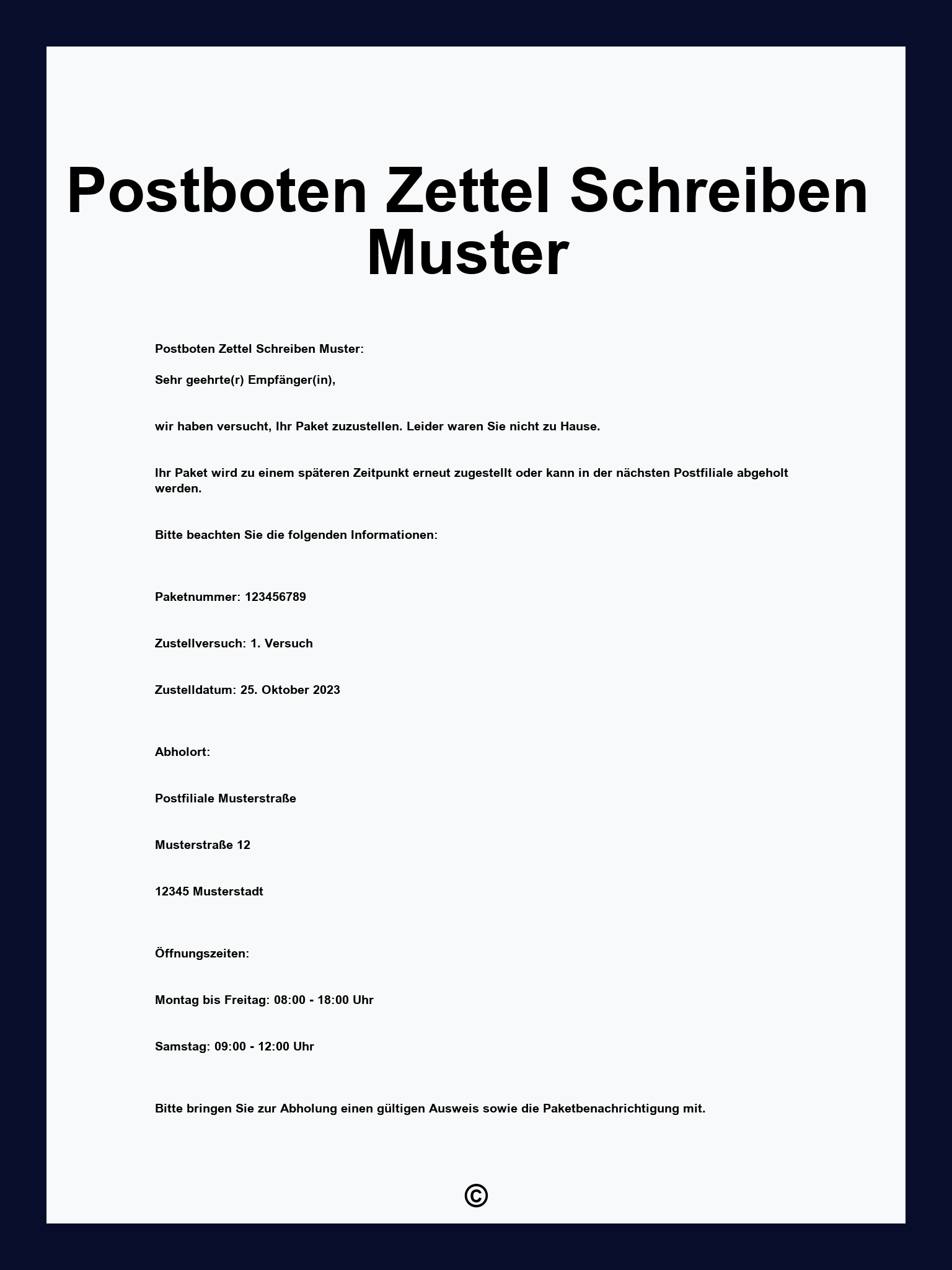 Postboten Zettel Schreiben Muster

Postboten Zettel Schreiben Muster:

Sehr geehrte(r) Empfänger(in),

wir haben versucht, Ihr Paket zuzustellen. Leider waren Sie nicht zu Hause.

Ihr Paket wird zu einem späteren Zeitpunkt erneut zugestellt oder kann in der nächsten Postfiliale abgeholt werden.

Bitte beachten Sie die folgenden Informationen:

Paketnummer: 123456789

Zustellversuch: 1. Versuch

Zustelldatum: 25. Oktober 2023

Abholort:

Postfiliale Musterstraße

Musterstraße 12

12345 Musterstadt

Öffnungszeiten:

Montag bis Freitag: 08:00 - 18:00 Uhr

Samstag: 09:00 - 12:00 Uhr

Bitte bringen Sie zur Abholung einen gültigen Ausweis sowie die Paketbenachrichtigung mit.

©